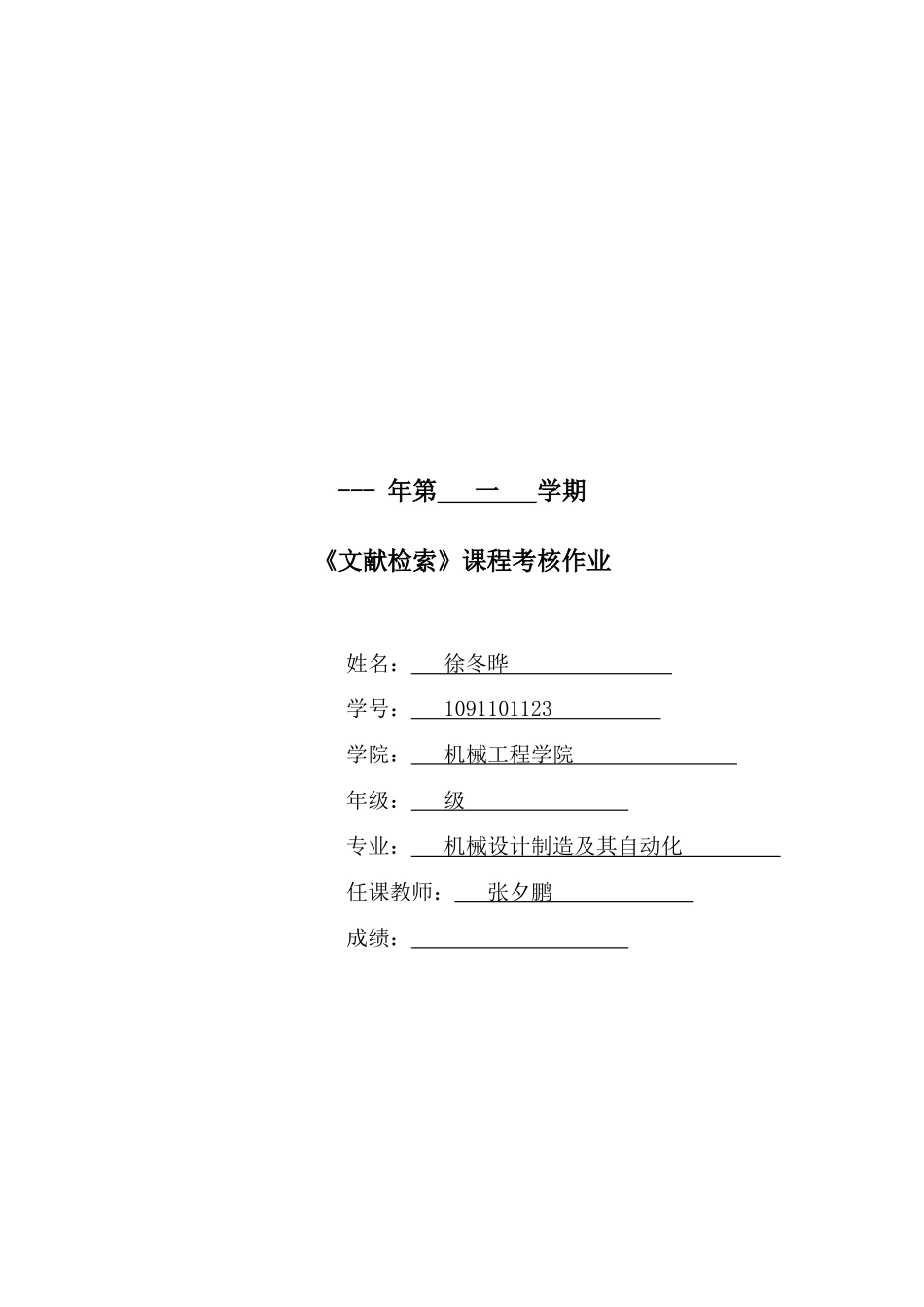 --- 年第 一 学期

《文献检索》课程考核作业

姓名： 徐冬晔

学号： 1091101123

学院： 机械工程学院

年级： 级

专业： 机械设计制造及其自动化

任课教师： 张夕鹏

成绩：